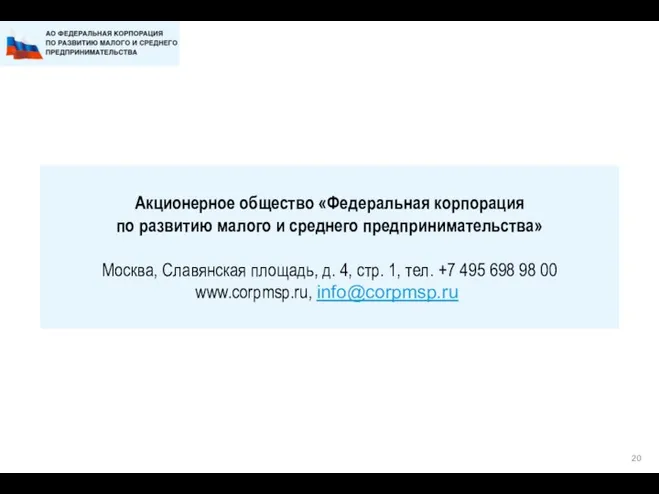 АО ФЕДЕРАЛЬНАЯ КОРПОРАЦИЯ ПО РАЗВИТИЮ МАЛОГО И СРЕДНЕГО ПРЕДПРИНИМАТЕЛЬСТВА

Акционерное общество «Федеральная корпорация по развитию малого и среднего предпринимательства»

Москва, Славянская площадь, д. 4, стр. 1, тел. +7 495 698 98 00
www.corpmsp.ru, info@corpmsp.ru

20